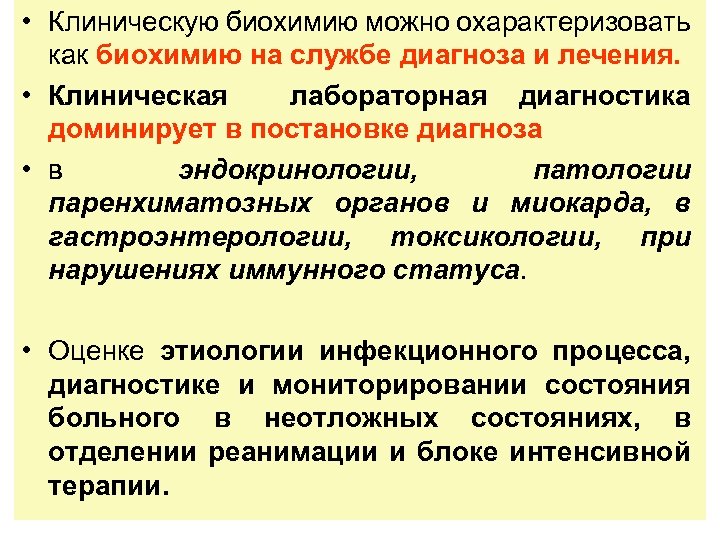 • Клиническую биохимию можно охарактеризовать как биохимию на службе диагноза и лечения.

• Клиническая лабораторная диагностика доминирует в постановке диагноза

• в эндокринологии, патологии паренхиматозных органов и миокарда, в гастроэнтерологии, токсикологии, при нарушениях иммунного статуса.

• Оценке этиологии инфекционного процесса, диагностике и мониторировании состояния больного в неотложных состояниях, в отделении реанимации и блоке интенсивной терапии.